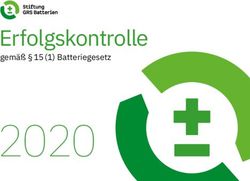 Stiftung
GRS Batterien

Erfolgskontrolle
gemäß § 15 (1) Batteriegesetz

2020